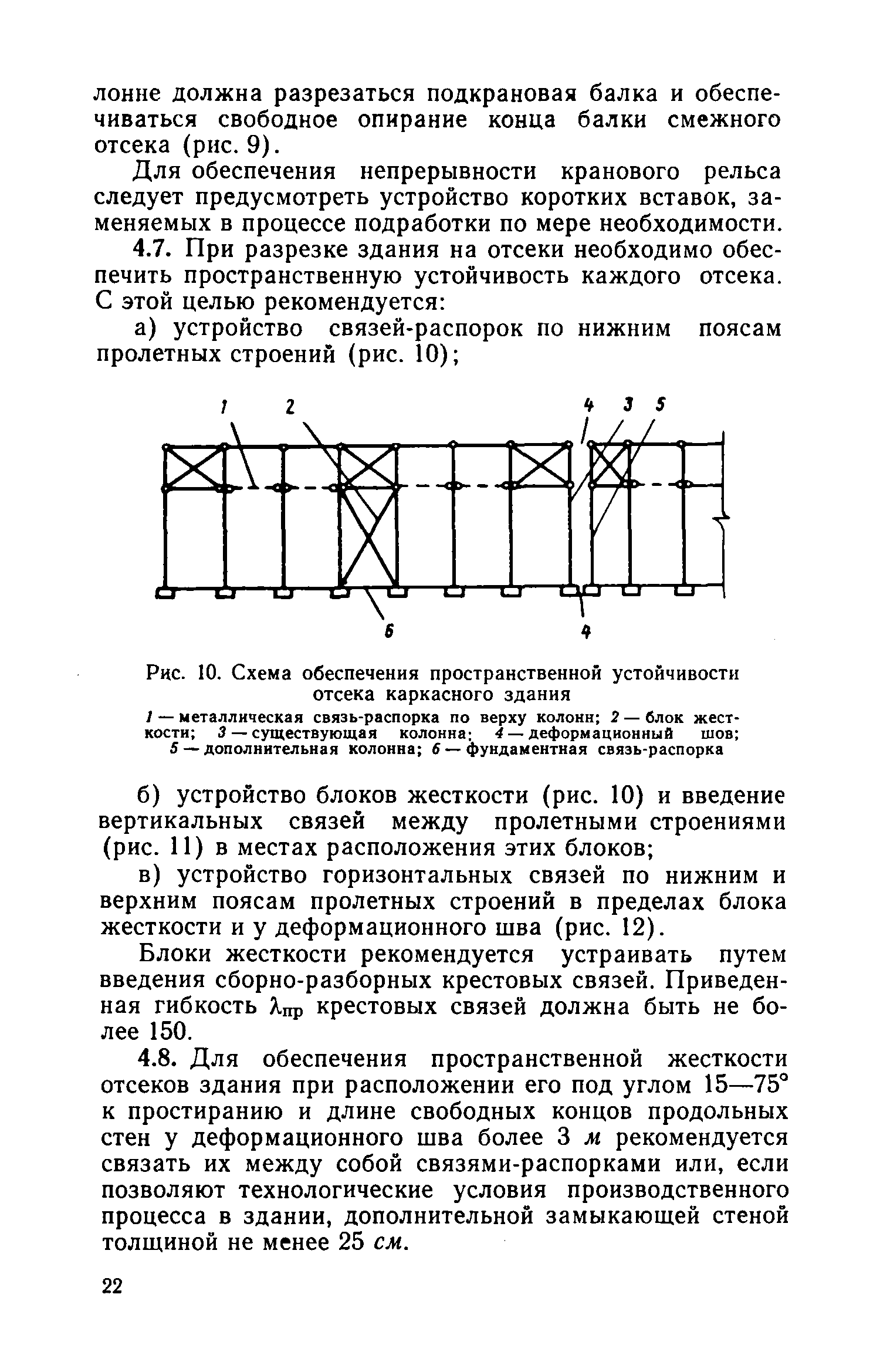 лонне должна разрезаться подкрановая балка и обеспечиваться свободное опирание конца балки смежного отсека (рис. 9).

Для обеспечения непрерывности кранового рельса следует предусмотреть устройство коротких вставок, заменяемых в процессе подработки по мере необходимости.

4.7. При разрезке здания на отсеки необходимо обеспечить пространственную устойчивость каждого отсека. С этой целью рекомендуется:

а) устройство связей-распорок по нижним поясам пролетных строений (рис. 10);

1 2 4 3 5

6 4

Рис. 10. Схема обеспечения пространственной устойчивости отсека каркасного здания

1 — металлическая связь-распорка по верху колонн; 2 — блок жесткости; 3 — существующая колонна; 4 — деформационный шов; 5 — дополнительная колонна; 6 — фундаментная связь-распорка

б) устройство блоков жесткости (рис. 10) и введение вертикальных связей между пролетными строениями (рис. 11) в местах расположения этих блоков;

в) устройство горизонтальных связей по нижним и верхним поясам пролетных строений в пределах блока жесткости и у деформационного шва (рис. 12).

Блоки жесткости рекомендуется устраивать путем введения сборно-разборных крестовых связей. Приведенная гибкость $\lambda_{пр}$ крестовых связей должна быть не более 150.

4.8. Для обеспечения пространственной жесткости отсеков здания при расположении его под углом 15—75° к простиранию и длине свободных концов продольных стен у деформационного шва более 3 м рекомендуется связать их между собой связями-распорками или, если позволяют технологические условия производственного процесса в здании, дополнительной замыкающей стеной толщиной не менее 25 см.

22